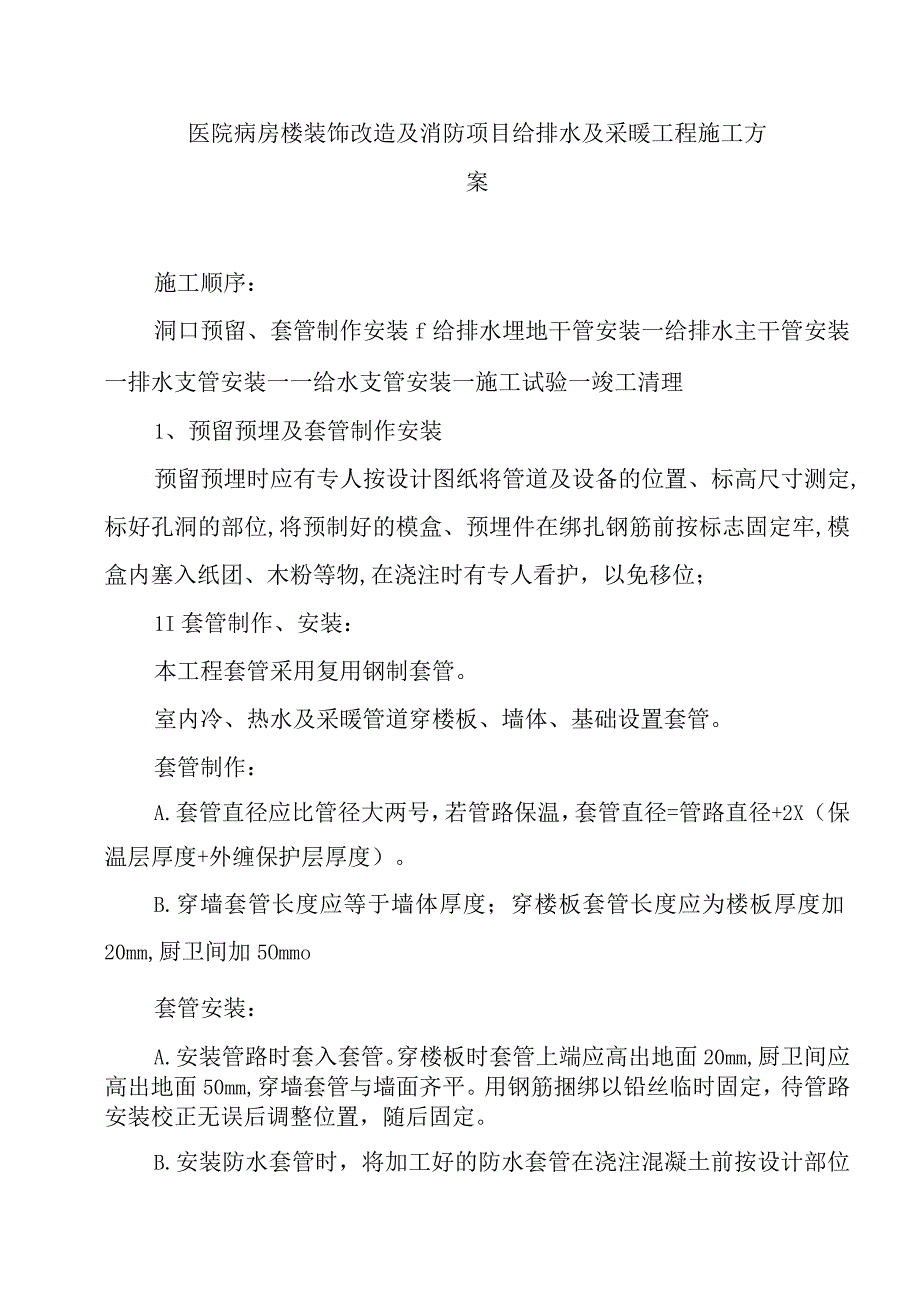 医院病房楼装饰改造及消防项目给排水及采暖工程施工方案

施工顺序：

洞口预留、套管制作安装f给排水埋地干管安装一给排水主干管安装一排水支管安装一一给水支管安装一施工试验一竣工清理

1、预留预埋及套管制作安装

预留预埋时应有专人按设计图纸将管道及设备的位置、标高尺寸测定,标好孔洞的部位,将预制好的模盒、预埋件在绑扎钢筋前按标志固定牢,模盒内塞入纸团、木粉等物,在浇注时有专人看护，以免移位；

1I套管制作、安装：

本工程套管采用复用钢制套管。

室内冷、热水及采暖管道穿楼板、墙体、基础设置套管。

套管制作：

A.套管直径应比管径大两号，若管路保温，套管直径=管路直径+2X（保温层厚度+外缠保护层厚度）。

B.穿墙套管长度应等于墙体厚度；穿楼板套管长度应为楼板厚度加20mm,厨卫间加50mmo

套管安装：

A.安装管路时套入套管。穿楼板时套管上端应高出地面20mm,厨卫间应高出地面50mm,穿墙套管与墙面齐平。用钢筋捆绑以铅丝临时固定，待管路安装校正无误后调整位置，随后固定。

B.安装防水套管时，将加工好的防水套管在浇注混凝土前按设计部位